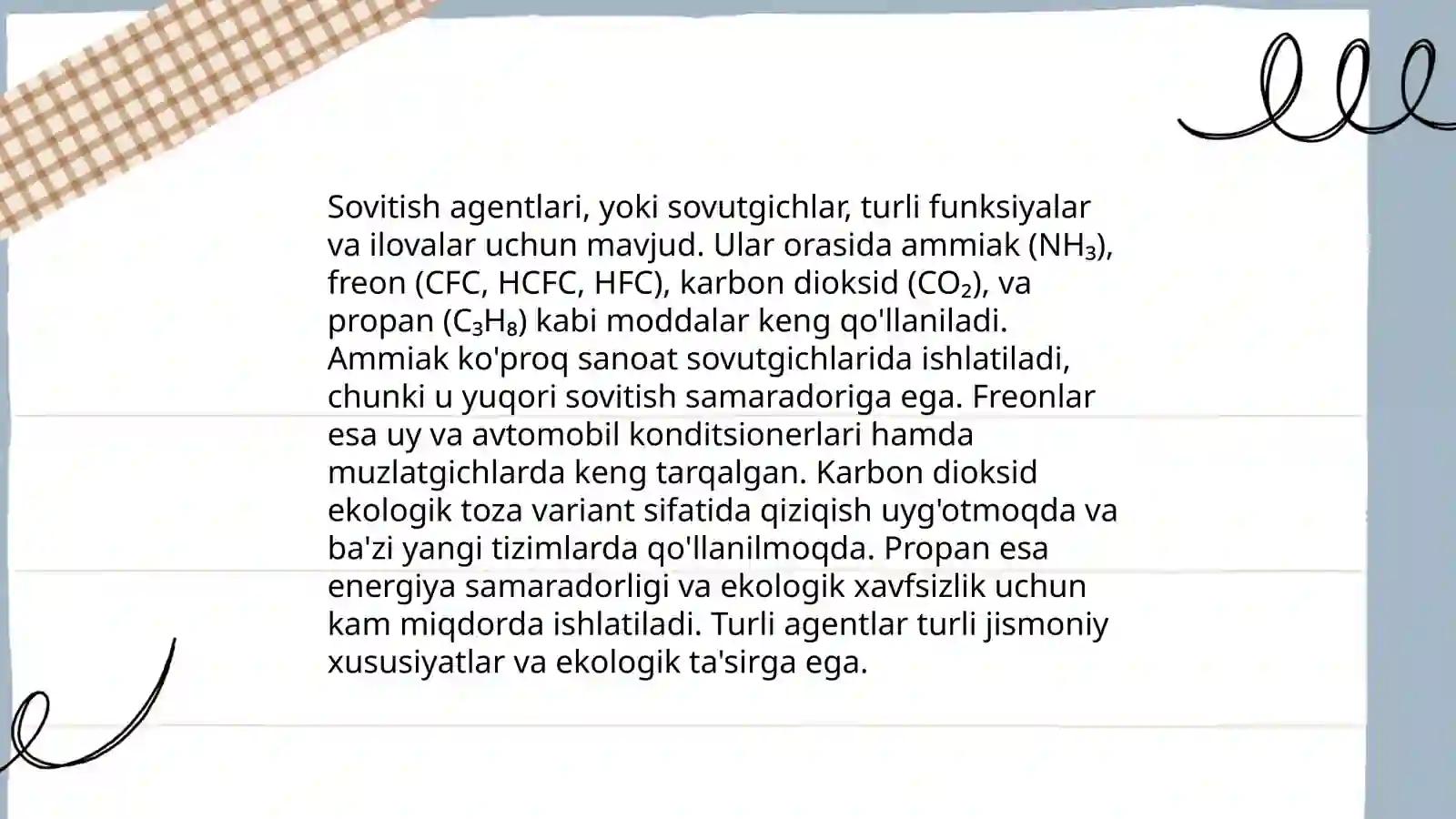 Sovitish agentlari, yoki sovutgichlar, turli funksiyalar va ilovalar uchun mavjud. Ular orasida ammiak ($NH_3$), freon (CFC, HCFC, HFC), karbon dioksid ($CO_2$), va propan ($C_3H_8$) kabi moddalar keng qo'llaniladi. Ammiak ko'proq sanoat sovutgichlarida ishlatiladi, chunki u yuqori sovitish samaradoriga ega. Freonlar esa uy va avtomobil konditsionerlari hamda muzlatgichlarda keng tarqalgan. Karbon dioksid ekologik toza variant sifatida qiziqish uyg'otmoqda va ba'zi yangi tizimlarda qo'llanilmoqda. Propan esa energiya samaradorligi va ekologik xavfsizlik uchun kam miqdorda ishlatiladi. Turli agentlar turli jismoniy xususiyatlar va ekologik ta'sirga ega.